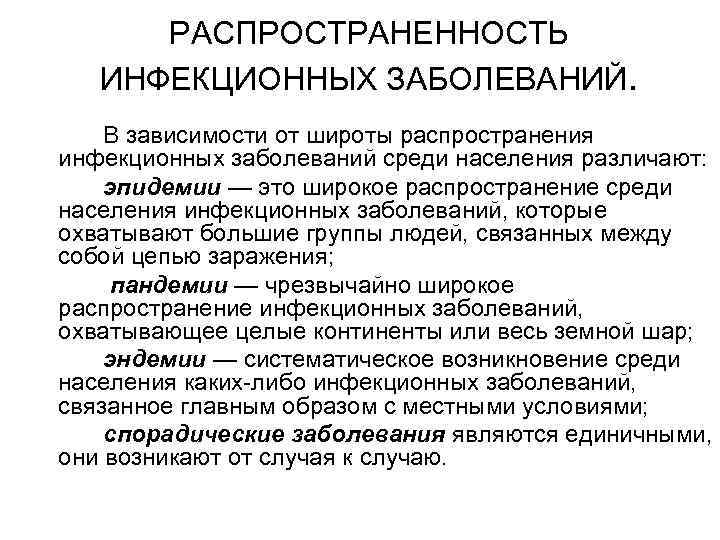 РАСПРОСТРАНЕННОСТЬ ИНФЕКЦИОННЫХ ЗАБОЛЕВАНИЙ.

В зависимости от широты распространения инфекционных заболеваний среди населения различают:

эпидемии — это широкое распространение среди населения инфекционных заболеваний, которые охватывают большие группы людей, связанных между собой цепью заражения;

пандемии — чрезвычайно широкое распространение инфекционных заболеваний, охватывающее целые континенты или весь земной шар;

эндемии — систематическое возникновение среди населения каких-либо инфекционных заболеваний, связанное главным образом с местными условиями;

спорадические заболевания являются единичными, они возникают от случая к случаю.